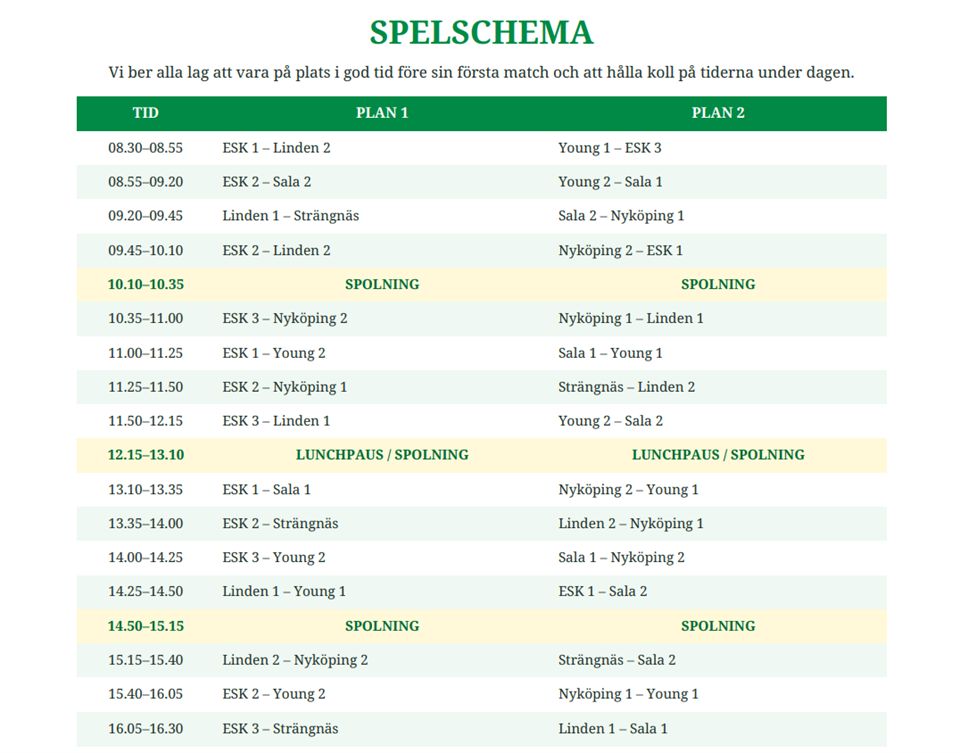 SPELSCHEMA

Vi ber alla lag att vara på plats i god tid före sin första match och att hålla koll på tiderna under dagen.

| TID | PLAN 1 | PLAN 2 |
|---|---|---|
| 08.30–08.55 | ESK 1 – Linden 2 | Young 1 – ESK 3 |
| 08.55–09.20 | ESK 2 – Sala 2 | Young 2 – Sala 1 |
| 09.20–09.45 | Linden 1 – Strängnäs | Sala 2 – Nyköping 1 |
| 09.45–10.10 | ESK 2 – Linden 2 | Nyköping 2 – ESK 1 |
| 10.10–10.35 | SPOLNING | SPOLNING |
| 10.35–11.00 | ESK 3 – Nyköping 2 | Nyköping 1 – Linden 1 |
| 11.00–11.25 | ESK 1 – Young 2 | Sala 1 – Young 1 |
| 11.25–11.50 | ESK 2 – Nyköping 1 | Strängnäs – Linden 2 |
| 11.50–12.15 | ESK 3 – Linden 1 | Young 2 – Sala 2 |
| 12.15–13.10 | LUNCHPAUS / SPOLNING | LUNCHPAUS / SPOLNING |
| 13.10–13.35 | ESK 1 – Sala 1 | Nyköping 2 – Young 1 |
| 13.35–14.00 | ESK 2 – Strängnäs | Linden 2 – Nyköping 1 |
| 14.00–14.25 | ESK 3 – Young 2 | Sala 1 – Nyköping 2 |
| 14.25–14.50 | Linden 1 – Young 1 | ESK 1 – Sala 2 |
| 14.50–15.15 | SPOLNING | SPOLNING |
| 15.15–15.40 | Linden 2 – Nyköping 2 | Strängnäs – Sala 2 |
| 15.40–16.05 | ESK 2 – Young 2 | Nyköping 1 – Young 1 |
| 16.05–16.30 | ESK 3 – Strängnäs | Linden 1 – Sala 1 |